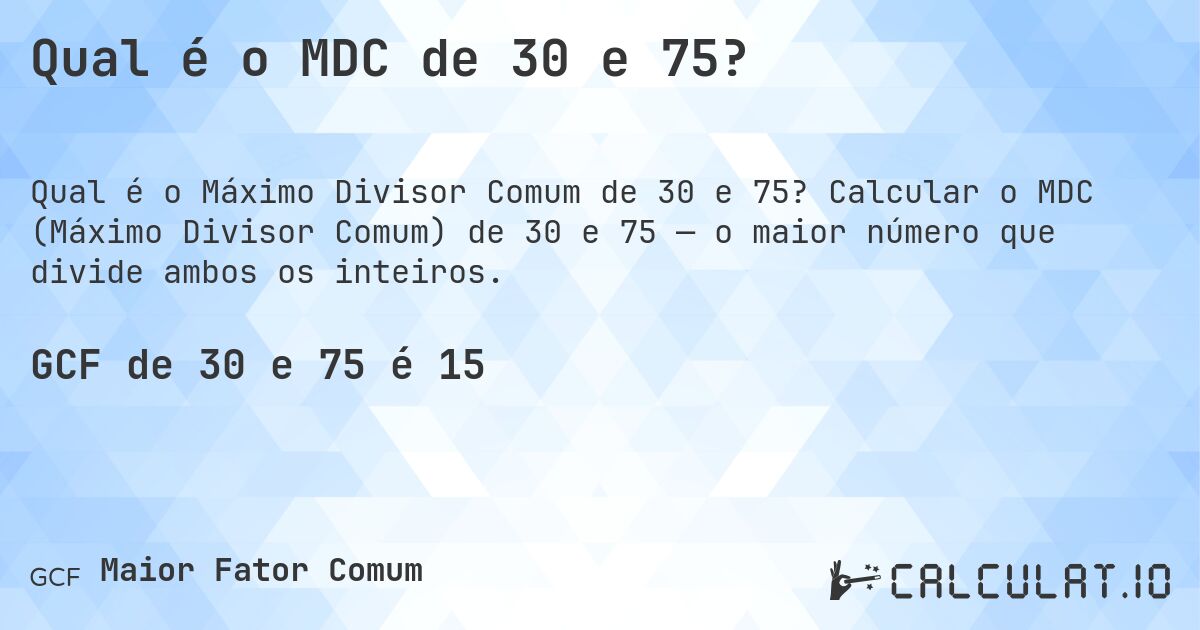 Qual é o MDC de 30 e 75?

Qual é o Máximo Divisor Comum de 30 e 75? Calcular o MDC (Máximo Divisor Comum) de 30 e 75 — o maior número que divide ambos os inteiros.

GCF de 30 e 75 é 15

GCF Maior Fator Comum

CALCULAT.IO